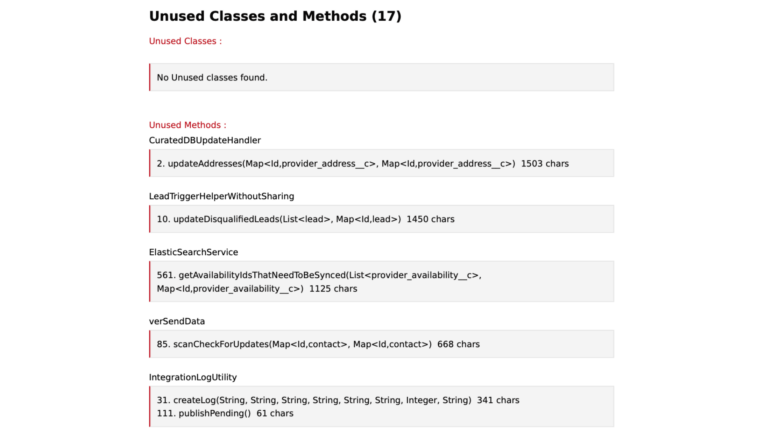 Unused Classes and Methods (17)

Unused Classes :

No Unused classes found.

Unused Methods :

CuratedDBUpdateHandler

2. updateAddresses(Map<Id,provider_address__c>, Map<Id,provider_address__c>) 1503 chars

LeadTriggerHelperWithoutSharing

10. updateDisqualifiedLeads(List<lead>, Map<Id,lead>) 1450 chars

ElasticSearchService

561. getAvailabilityIdsThatNeedToBeSynced(List<provider_availability__c>, Map<Id,provider_availability__c>) 1125 chars

verSendData

85. scanCheckForUpdates(Map<Id,contact>, Map<Id,contact>) 668 chars

IntegrationLogUtility

31. createLog(String, String, String, String, String, String, Integer, String) 341 chars
111. publishPending() 61 chars